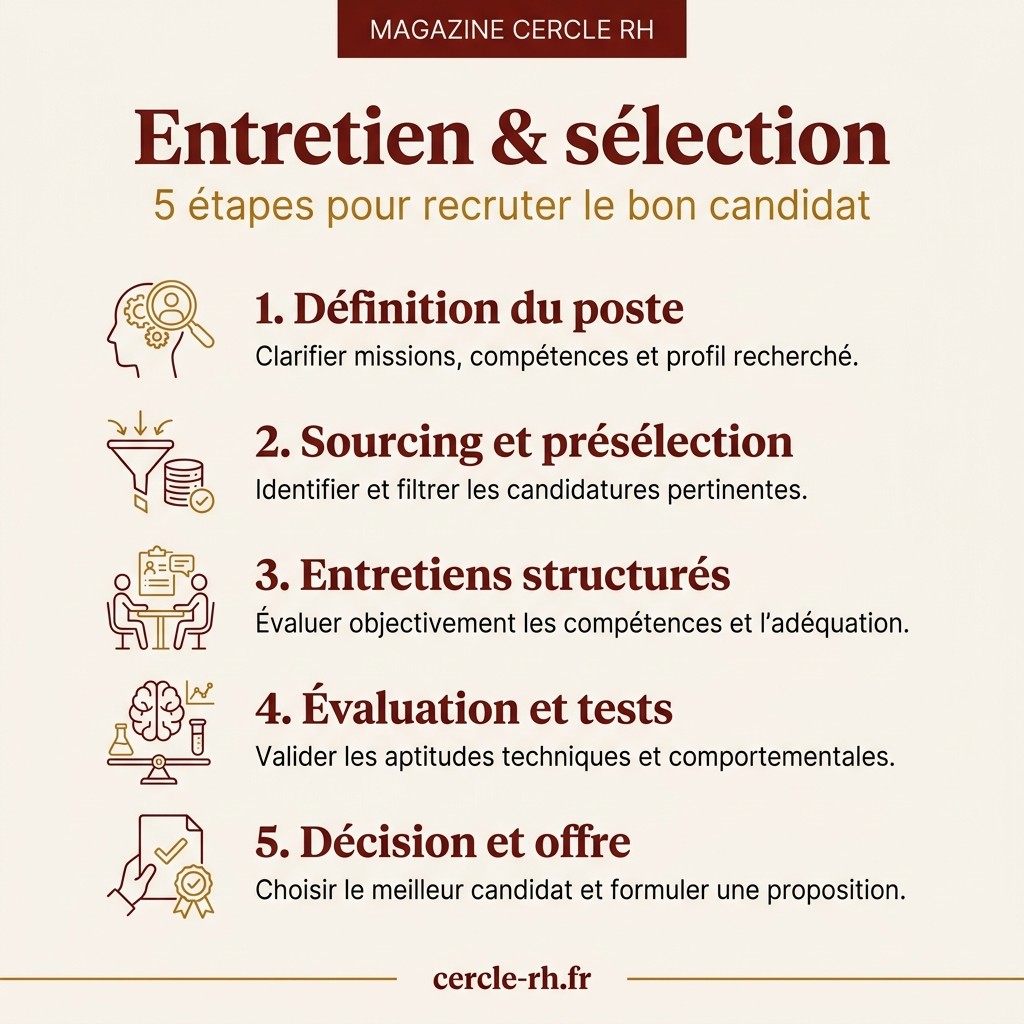 MAGAZINE CERCLE RH

Entretien & sélection

5 étapes pour recruter le bon candidat

1. Définition du poste
Clarifier missions, compétences et profil recherché.

2. Sourcing et présélection
Identifier et filtrer les candidatures pertinentes.

3. Entretiens structurés
Évaluer objectivement les compétences et l'adéquation.

4. Évaluation et tests
Valider les aptitudes techniques et comportementales.

5. Décision et offre
Choisir le meilleur candidat et formuler une proposition.

cercle-rh.fr